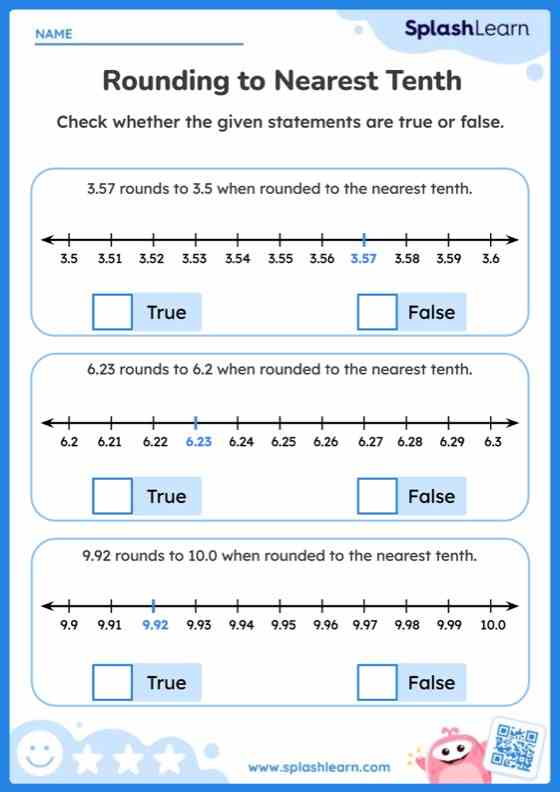 NAME

SplashLearn

Rounding to Nearest Tenth

Check whether the given statements are true or false.

3.57 rounds to 3.5 when rounded to the nearest tenth.

3.5 3.51 3.52 3.53 3.54 3.55 3.56 3.57 3.58 3.59 3.6

True

False

6.23 rounds to 6.2 when rounded to the nearest tenth.

6.2 6.21 6.22 6.23 6.24 6.25 6.26 6.27 6.28 6.29 6.3

True

False

9.92 rounds to 10.0 when rounded to the nearest tenth.

9.9 9.91 9.92 9.93 9.94 9.95 9.96 9.97 9.98 9.99 10.0

True

False

www.splashlearn.com